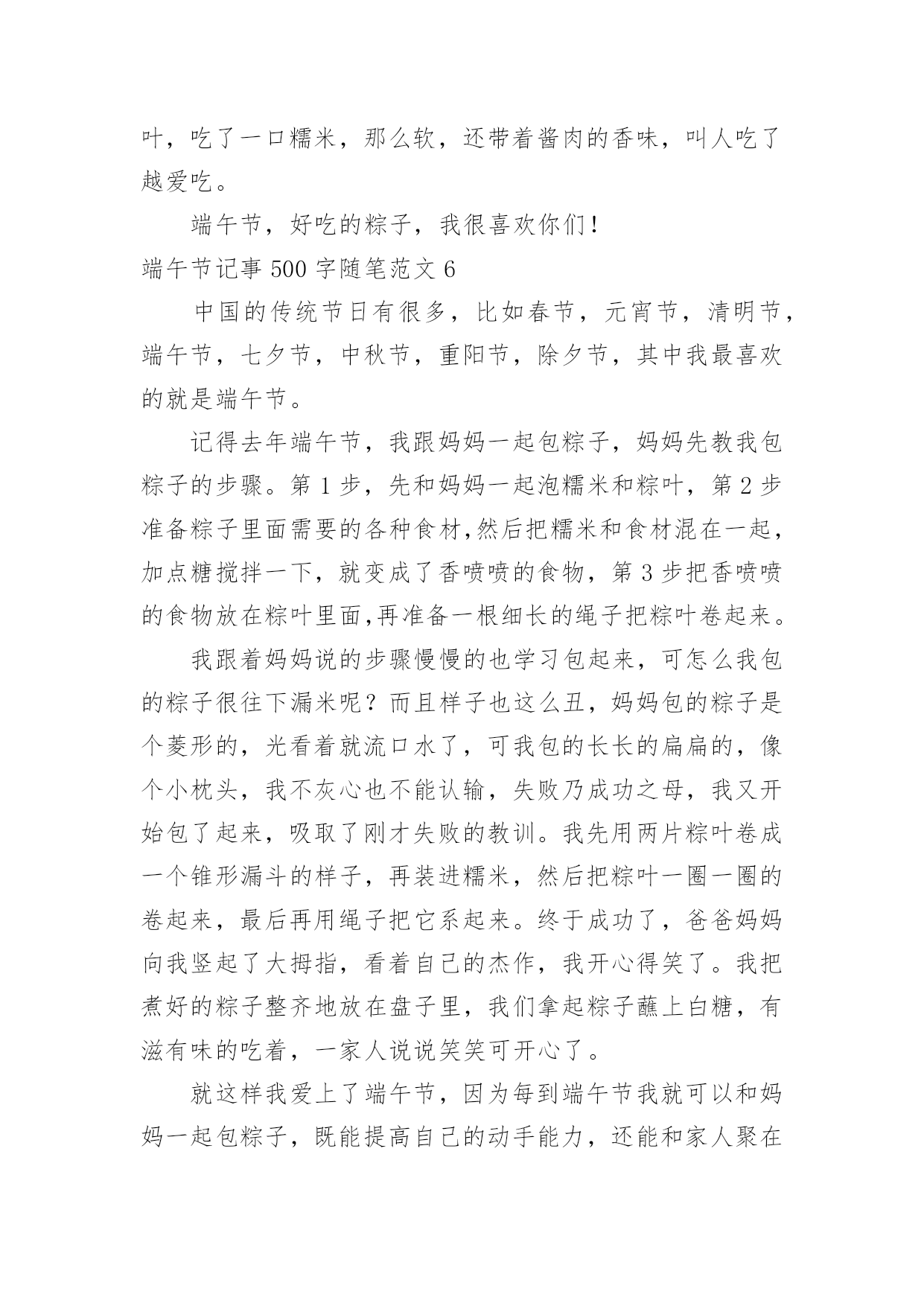 叶，吃了一口糯米，那么软，还带着酱肉的香味，叫人吃了越爱吃。

端午节，好吃的粽子，我很喜欢你们！

端午节记事 500 字随笔范文 6

中国的传统节日有很多，比如春节，元宵节，清明节，端午节，七夕节，中秋节，重阳节，除夕节，其中我最喜欢的就是端午节。

记得去年端午节，我跟妈妈一起包粽子，妈妈先教我包粽子的步骤。第 1 步，先和妈妈一起泡糯米和粽叶，第 2 步准备粽子里面需要的各种食材,然后把糯米和食材混在一起，加点糖搅拌一下，就变成了香喷喷的食物，第 3 步把香喷喷的食物放在粽叶里面,再准备一根细长的绳子把粽叶卷起来。

我跟着妈妈说的步骤慢慢的也学习包起来，可怎么我包的粽子很往下漏米呢？而且样子也这么丑，妈妈包的粽子是个菱形的，光看着就流口水了，可我包的长长的扁扁的，像个小枕头，我不灰心也不能认输，失败乃成功之母，我又开始包了起来，吸取了刚才失败的教训。我先用两片粽叶卷成一个锥形漏斗的样子，再装进糯米，然后把粽叶一圈一圈的卷起来，最后再用绳子把它系起来。终于成功了，爸爸妈妈向我竖起了大拇指，看着自己的杰作，我开心得笑了。我把煮好的粽子整齐地放在盘子里，我们拿起粽子蘸上白糖，有滋有味的吃着，一家人说说笑笑可开心了。

就这样我爱上了端午节，因为每到端午节我就可以和妈妈一起包粽子，既能提高自己的动手能力，还能和家人聚在